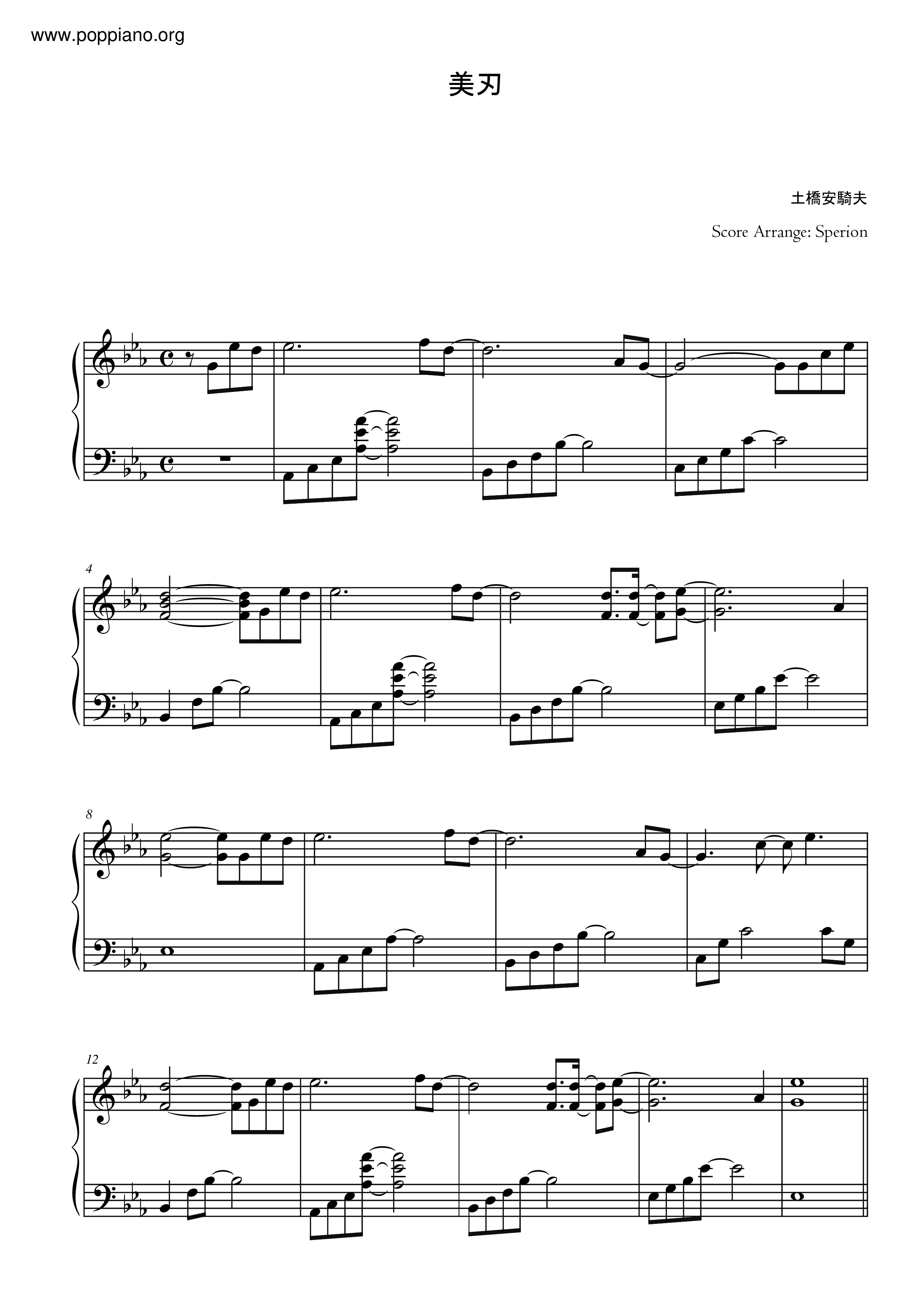 www.poppiano.org

美刃

土橋安騎夫

Score Arrange: Sperion

4

8

12